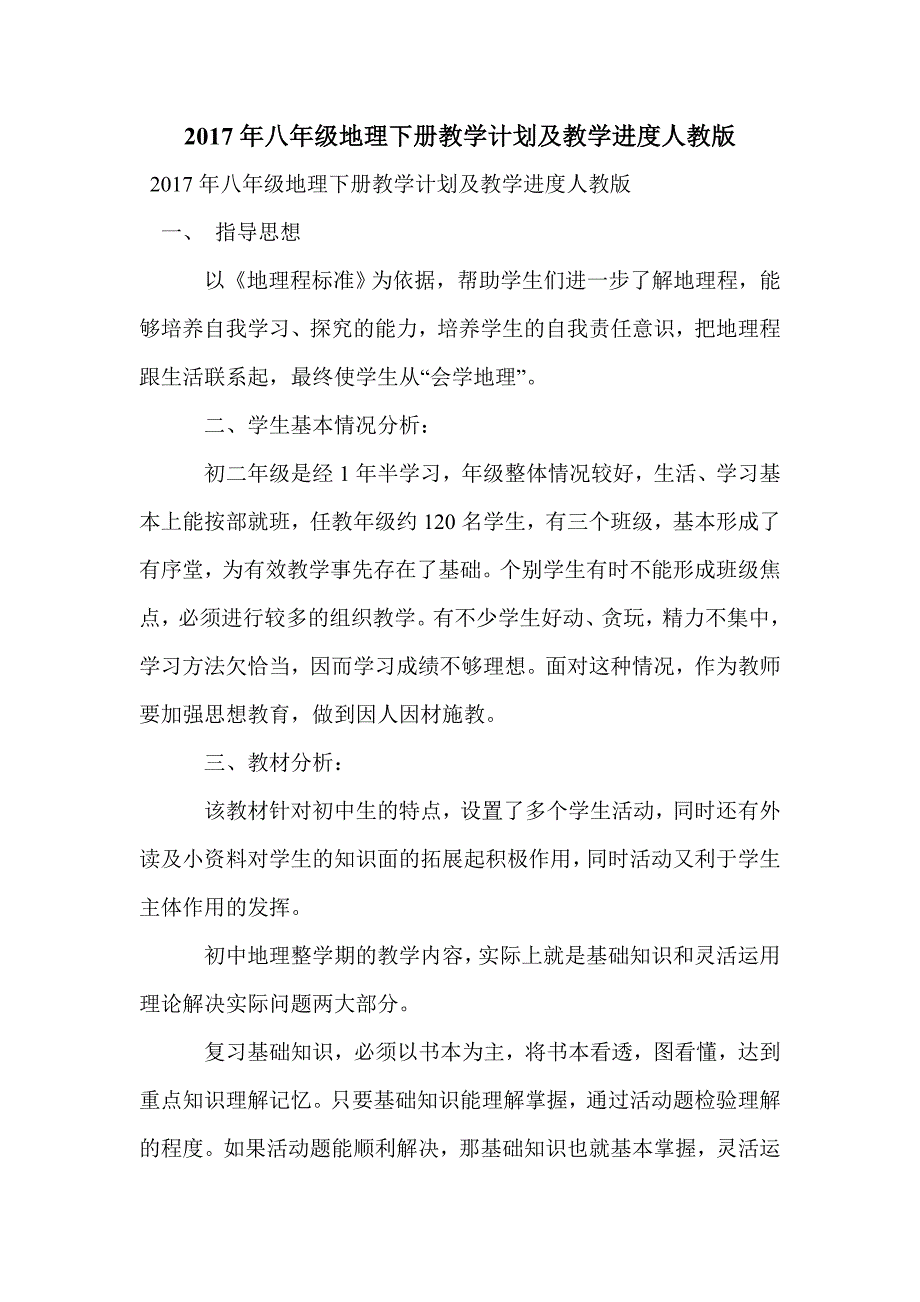 2017年八年级地理下册教学计划及教学进度人教版

2017年八年级地理下册教学计划及教学进度人教版

一、 指导思想

以《地理程标准》为依据，帮助学生们进一步了解地理程，能够培养自我学习、探究的能力，培养学生的自我责任意识，把地理程跟生活联系起，最终使学生从“会学地理”。

二、学生基本情况分析：

初二年级是经1年半学习，年级整体情况较好，生活、学习基本上能按部就班，任教年级约120名学生，有三个班级，基本形成了有序堂，为有效教学事先存在了基础。个别学生有时不能形成班级焦点，必须进行较多的组织教学。有不少学生好动、贪玩，精力不集中，学习方法欠恰当，因而学习成绩不够理想。面对这种情况，作为教师要加强思想教育，做到因人因材施教。

三、教材分析：

该教材针对初中生的特点，设置了多个学生活动，同时还有外读及小资料对学生的知识面的拓展起积极作用，同时活动又利于学生主体作用的发挥。

初中地理整学期的教学内容，实际上就是基础知识和灵活运用理论解决实际问题两大部分。

复习基础知识，必须以书本为主，将书本看透，图看懂，达到重点知识理解记忆。只要基础知识能理解掌握，通过活动题检验理解的程度。如果活动题能顺利解决，那基础知识也就基本掌握，灵活运